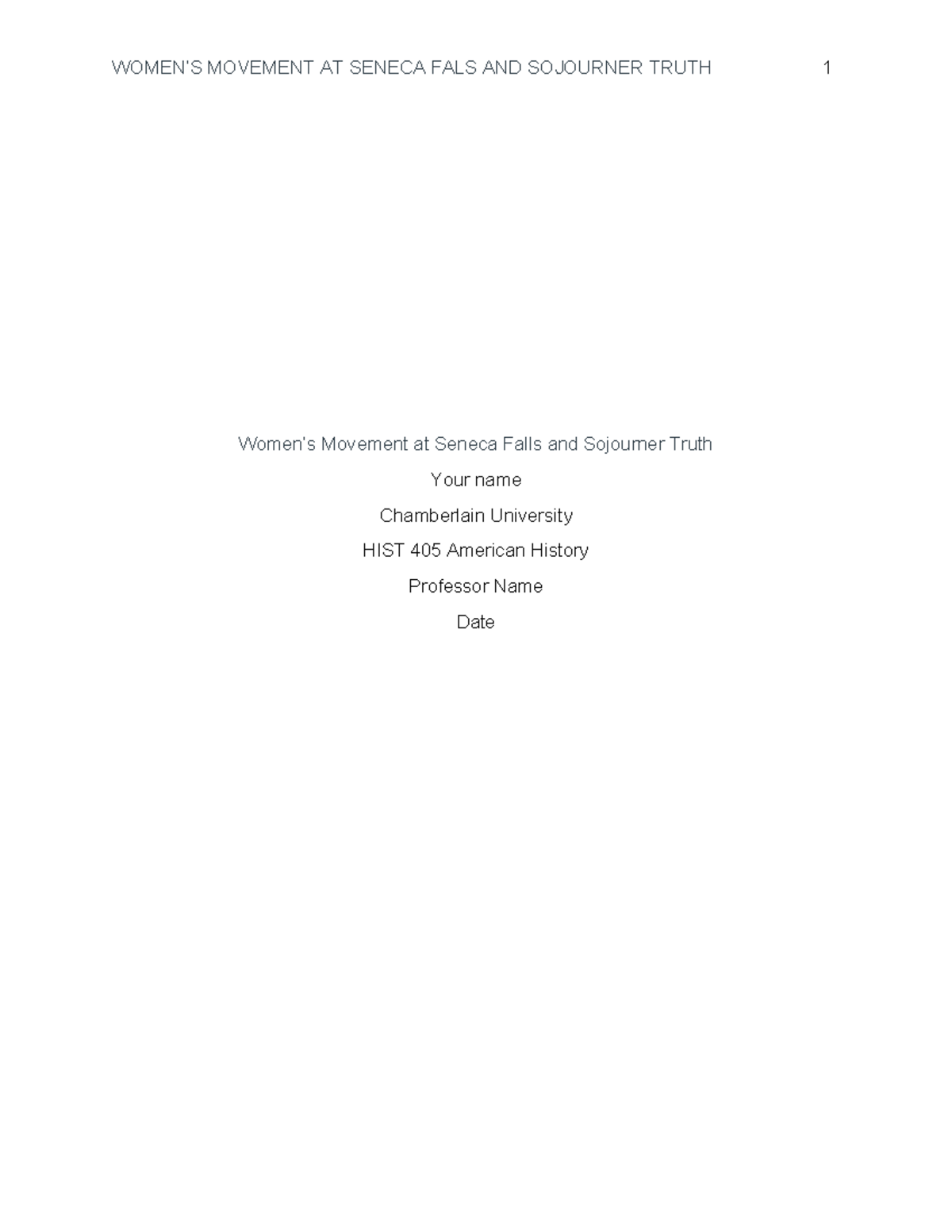 WOMEN'S MOVEMENT AT SENECA FALS AND SOJOURNER TRUTH 1

Women's Movement at Seneca Falls and Sojourner Truth

Your name

Chamberlain University

HIST 405 American History

Professor Name

Date